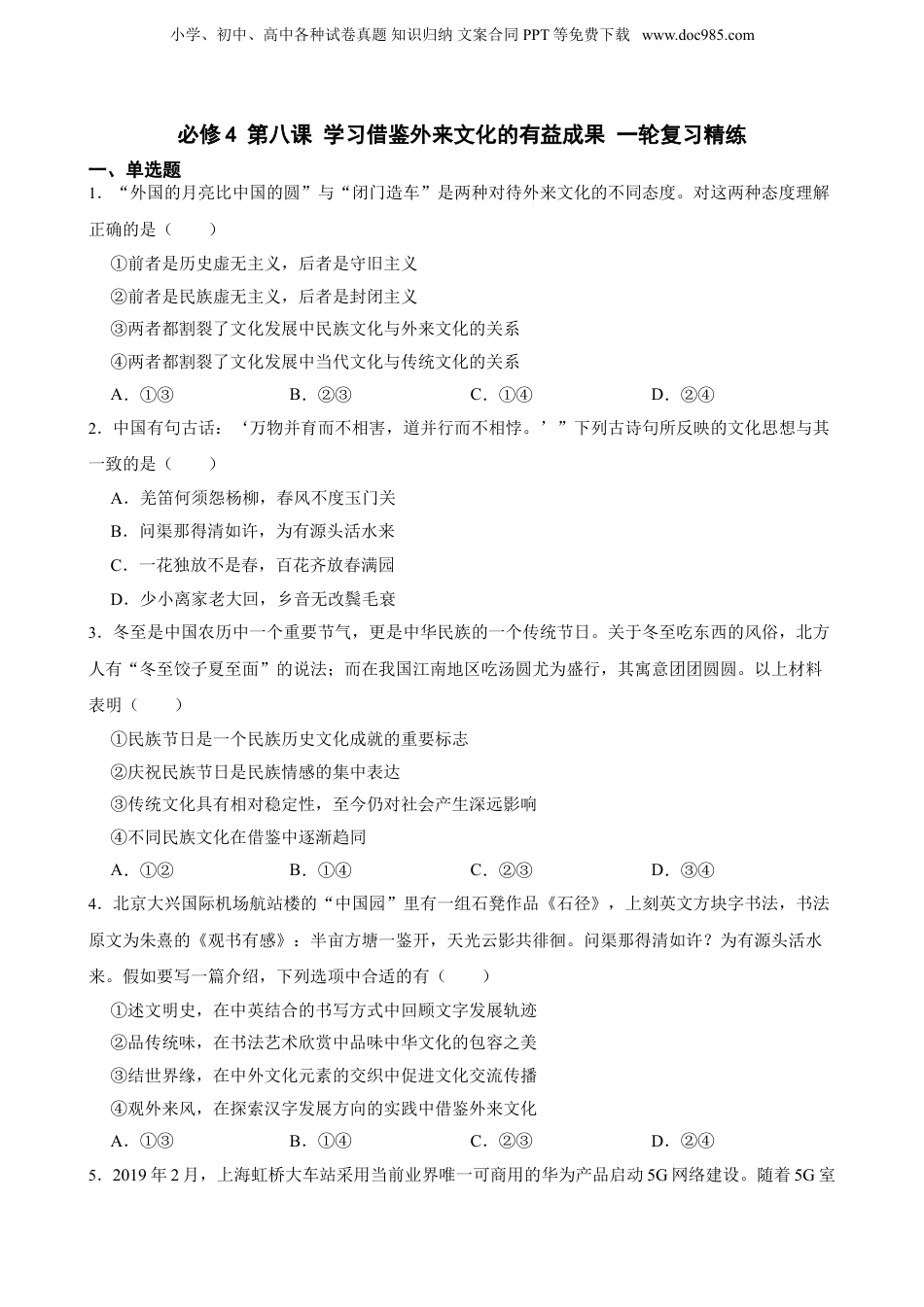 小学、初中、高中各种试卷真题 知识归纳 文案合同 PPT 等免费下载 www.doc985.com

必修 4 第八课 学习借鉴外来文化的有益成果 一轮复习精练

一、单选题

1．“外国的月亮比中国的圆”与“闭门造车”是两种对待外来文化的不同态度。对这两种态度理解正确的是（　　）

①前者是历史虚无主义，后者是守旧主义

②前者是民族虚无主义，后者是封闭主义

③两者都割裂了文化发展中民族文化与外来文化的关系

④两者都割裂了文化发展中当代文化与传统文化的关系

A．①③　　B．②③　　C．①④　　D．②④

2．中国有句古话：‘万物并育而不相害，道并行而不相悖。’”下列古诗句所反映的文化思想与其一致的是（　　）

A．羌笛何须怨杨柳，春风不度玉门关

B．问渠那得清如许，为有源头活水来

C．一花独放不是春，百花齐放春满园

D．少小离家老大回，乡音无改鬓毛衰

3．冬至是中国农历中一个重要节气，更是中华民族的一个传统节日。关于冬至吃东西的风俗，北方人有“冬至饺子夏至面”的说法；而在我国江南地区吃汤圆尤为盛行，其寓意团团圆圆。以上材料表明（　　）

①民族节日是一个民族历史文化成就的重要标志

②庆祝民族节日是民族情感的集中表达

③传统文化具有相对稳定性，至今仍对社会产生深远影响

④不同民族文化在借鉴中逐渐趋同

A．①②　　B．①④　　C．②③　　D．③④

4．北京大兴国际机场航站楼的“中国园”里有一组石凳作品《石径》，上刻英文方块字书法，书法原文为朱熹的《观书有感》：半亩方塘一鉴开，天光云影共徘徊。问渠那得清如许？为有源头活水来。假如要写一篇介绍，下列选项中合适的有（　　）

①述文明史，在中英结合的书写方式中回顾文字发展轨迹

②品传统味，在书法艺术欣赏中品味中华文化的包容之美

③结世界缘，在中外文化元素的交织中促进文化交流传播

④观外来风，在探索汉字发展方向的实践中借鉴外来文化

A．①③　　B．①④　　C．②③　　D．②④

5．2019 年 2 月，上海虹桥大车站采用当前业界唯一可商用的华为产品启动 5G 网络建设。随着 5G 室